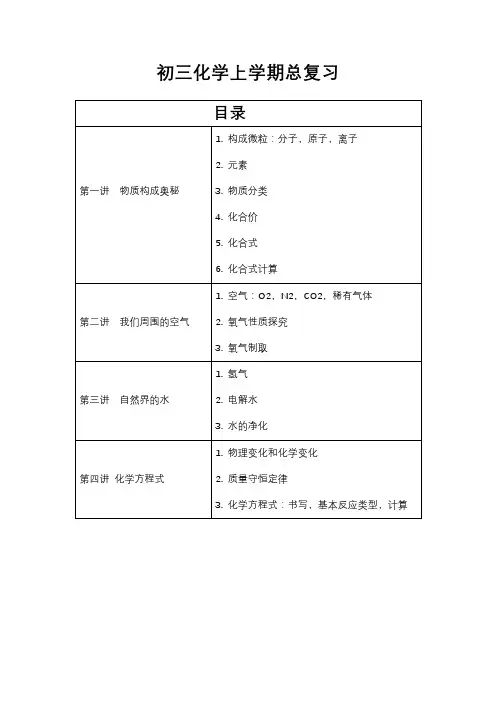 初三化学上学期总复习

| 目录 | |
|---|---|
| 第一讲　物质构成奥秘 | 1. 构成微粒：分子，原子，离子<br>2. 元素<br>3. 物质分类<br>4. 化合价<br>5. 化合式<br>6. 化合式计算 |
| 第二讲　我们周围的空气 | 1. 空气：O2，N2，CO2，稀有气体<br>2. 氧气性质探究<br>3. 氧气制取 |
| 第三讲　自然界的水 | 1. 氢气<br>2. 电解水<br>3. 水的净化 |
| 第四讲 化学方程式 | 1. 物理变化和化学变化<br>2. 质量守恒定律<br>3. 化学方程式：书写，基本反应类型，计算 |